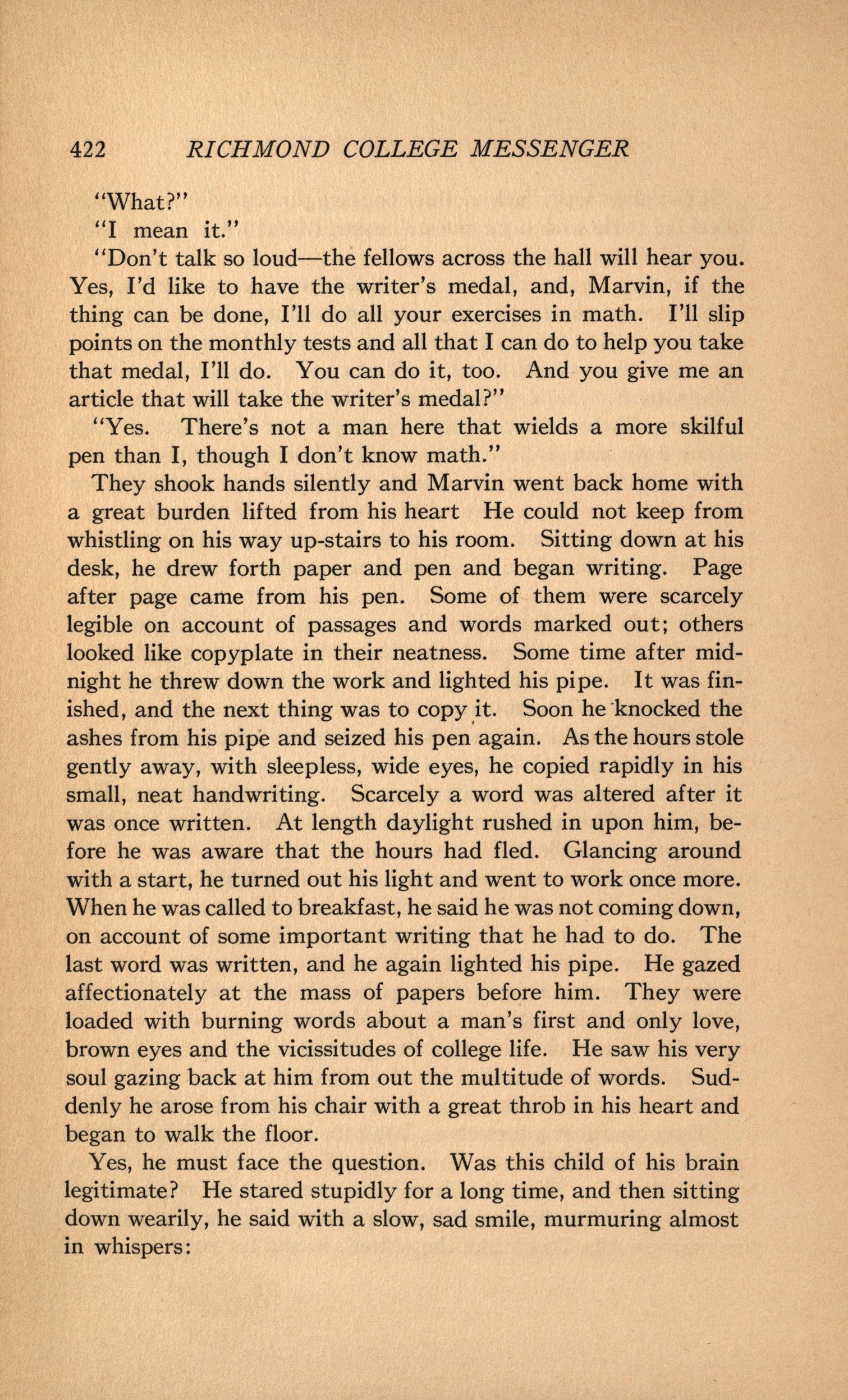 422 RICHMOND COLLEGE MESSENGER

"What?"

"I mean it."

"Don't talk so loud—the fellows across the hall will hear you. Yes, I'd like to have the writer's medal, and, Marvin, if the thing can be done, I'll do all your exercises in math. I'll slip points on the monthly tests and all that I can do to help you take that medal, I'll do. You can do it, too. And you give me an article that will take the writer's medal?"

"Yes. There's not a man here that wields a more skilful pen than I, though I don't know math."

They shook hands silently and Marvin went back home with a great burden lifted from his heart He could not keep from whistling on his way up-stairs to his room. Sitting down at his desk, he drew forth paper and pen and began writing. Page after page came from his pen. Some of them were scarcely legible on account of passages and words marked out; others looked like copyplate in their neatness. Some time after midnight he threw down the work and lighted his pipe. It was finished, and the next thing was to copy it. Soon he knocked the ashes from his pipe and seized his pen again. As the hours stole gently away, with sleepless, wide eyes, he copied rapidly in his small, neat handwriting. Scarcely a word was altered after it was once written. At length daylight rushed in upon him, before he was aware that the hours had fled. Glancing around with a start, he turned out his light and went to work once more. When he was called to breakfast, he said he was not coming down, on account of some important writing that he had to do. The last word was written, and he again lighted his pipe. He gazed affectionately at the mass of papers before him. They were loaded with burning words about a man's first and only love, brown eyes and the vicissitudes of college life. He saw his very soul gazing back at him from out the multitude of words. Suddenly he arose from his chair with a great throb in his heart and began to walk the floor.

Yes, he must face the question. Was this child of his brain legitimate? He stared stupidly for a long time, and then sitting down wearily, he said with a slow, sad smile, murmuring almost in whispers: